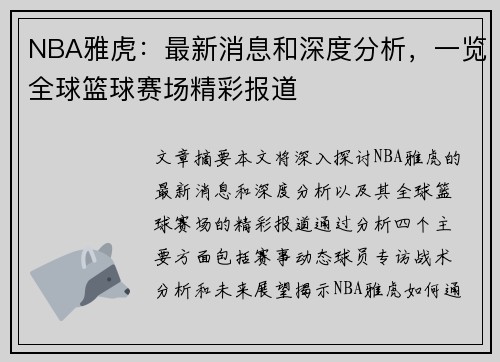 NBA雅虎：最新消息和深度分析，一览全球篮球赛场精彩报道

文章摘要本文将深入探讨NBA雅虎的最新消息和深度分析以及其全球篮球赛场的精彩报道通过分析四个主要方面包括赛事动态球员专访战术分析和未来展望揭示NBA雅虎如何通